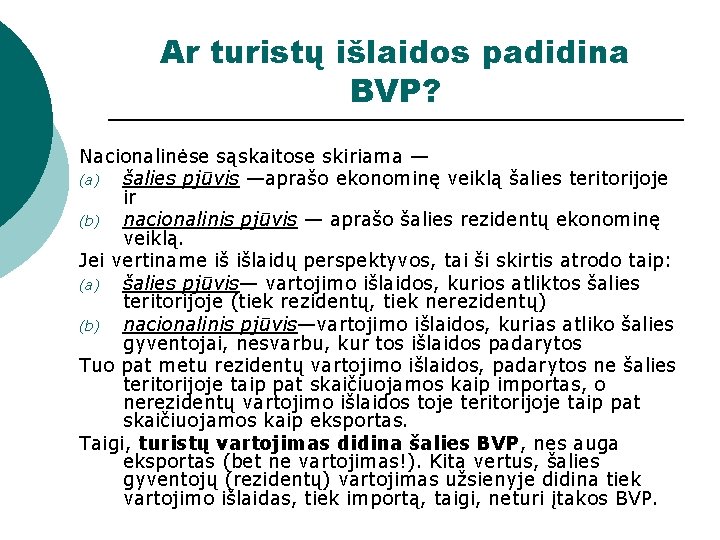 Ar turistų išlaidos padidina BVP?

Nacionalinėse sąskaitose skiriama —
(a) šalies pjūvis —aprašo ekonominę veiklą šalies teritorijoje ir
(b) nacionalinis pjūvis — aprašo šalies rezidentų ekonominę veiklą.
Jei vertiname iš išlaidų perspektyvos, tai ši skirtis atrodo taip:
(a) šalies pjūvis— vartojimo išlaidos, kurios atliktos šalies teritorijoje (tiek rezidentų, tiek nerezidentų)
(b) nacionalinis pjūvis—vartojimo išlaidos, kurias atliko šalies gyventojai, nesvarbu, kur tos išlaidos padarytos
Tuo pat metu rezidentų vartojimo išlaidos, padarytos ne šalies teritorijoje taip pat skaičiuojamos kaip importas, o nerezidentų vartojimo išlaidos toje teritorijoje taip pat skaičiuojamos kaip eksportas.
Taigi, turistų vartojimas didina šalies BVP, nes auga eksportas (bet ne vartojimas!). Kita vertus, šalies gyventojų (rezidentų) vartojimas užsienyje didina tiek vartojimo išlaidas, tiek importą, taigi, neturi įtakos BVP.